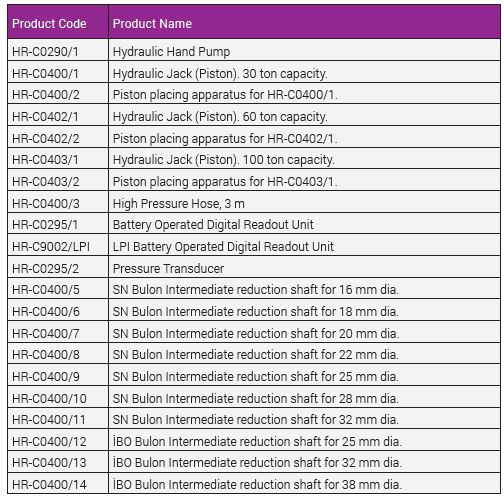 | Product Code | Product Name |
|---|---|
| HR-C0290/1 | Hydraulic Hand Pump |
| HR-C0400/1 | Hydraulic Jack (Piston). 30 ton capacity. |
| HR-C0400/2 | Piston placing apparatus for HR-C0400/1. |
| HR-C0402/1 | Hydraulic Jack (Piston). 60 ton capacity. |
| HR-C0402/2 | Piston placing apparatus for HR-C0402/1. |
| HR-C0403/1 | Hydraulic Jack (Piston). 100 ton capacity. |
| HR-C0403/2 | Piston placing apparatus for HR-C0403/1. |
| HR-C0400/3 | High Pressure Hose, 3 m |
| HR-C0295/1 | Battery Operated Digital Readout Unit |
| HR-C9002/LPI | LPI Battery Operated Digital Readout Unit |
| HR-C0295/2 | Pressure Transducer |
| HR-C0400/5 | SN Bulon Intermediate reduction shaft for 16 mm dia. |
| HR-C0400/6 | SN Bulon Intermediate reduction shaft for 18 mm dia. |
| HR-C0400/7 | SN Bulon Intermediate reduction shaft for 20 mm dia. |
| HR-C0400/8 | SN Bulon Intermediate reduction shaft for 22 mm dia. |
| HR-C0400/9 | SN Bulon Intermediate reduction shaft for 25 mm dia. |
| HR-C0400/10 | SN Bulon Intermediate reduction shaft for 28 mm dia. |
| HR-C0400/11 | SN Bulon Intermediate reduction shaft for 32 mm dia. |
| HR-C0400/12 | İBO Bulon Intermediate reduction shaft for 25 mm dia. |
| HR-C0400/13 | İBO Bulon Intermediate reduction shaft for 32 mm dia. |
| HR-C0400/14 | İBO Bulon Intermediate reduction shaft for 38 mm dia. |